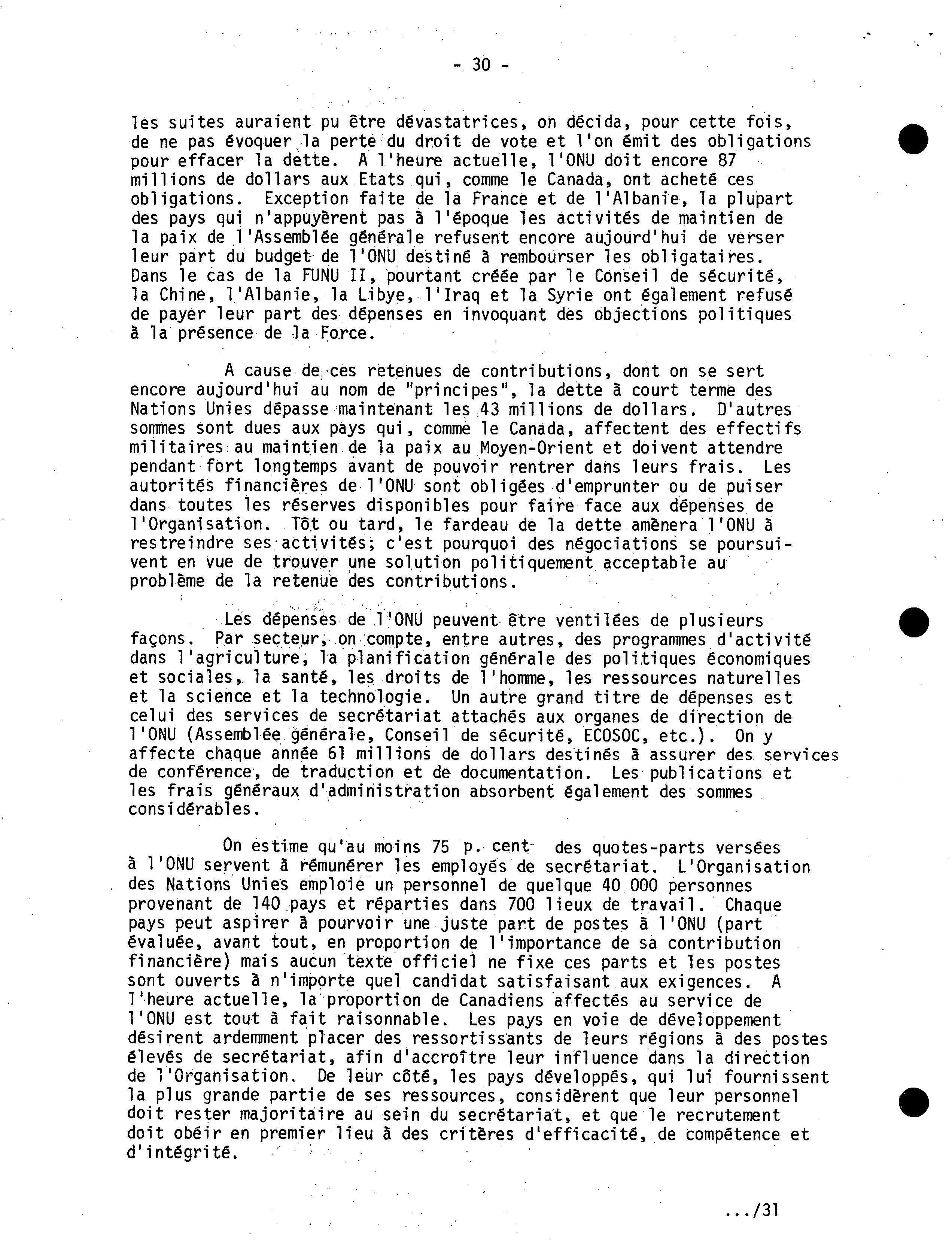 - 30 -

les suites auraient pu être dévastatrices, on décida, pour cette fois, de ne pas évoquer la perte du droit de vote et l'on émit des obligations pour effacer la dette. A l'heure actuelle, l'ONU doit encore 87 millions de dollars aux Etats qui, comme le Canada, ont acheté ces obligations. Exception faite de la France et de l'Albanie, la plupart des pays qui n'appuyèrent pas à l'époque les activités de maintien de la paix de l'Assemblée générale refusent encore aujourd'hui de verser leur part du budget de l'ONU destiné à rembourser les obligataires. Dans le cas de la FUNU II, pourtant créée par le Conseil de sécurité, la Chine, l'Albanie, la Libye, l'Iraq et la Syrie ont également refusé de payer leur part des dépenses en invoquant des objections politiques à la présence de la Force.

A cause de ces retenues de contributions, dont on se sert encore aujourd'hui au nom de "principes", la dette à court terme des Nations Unies dépasse maintenant les 43 millions de dollars. D'autres sommes sont dues aux pays qui, comme le Canada, affectent des effectifs militaires au maintien de la paix au Moyen-Orient et doivent attendre pendant fort longtemps avant de pouvoir rentrer dans leurs frais. Les autorités financières de l'ONU sont obligées d'emprunter ou de puiser dans toutes les réserves disponibles pour faire face aux dépenses de l'Organisation. Tôt ou tard, le fardeau de la dette amènera l'ONU à restreindre ses activités; c'est pourquoi des négociations se poursuivent en vue de trouver une solution politiquement acceptable au problème de la retenue des contributions.

Les dépenses de l'ONU peuvent être ventilées de plusieurs façons. Par secteur, on compte, entre autres, des programmes d'activité dans l'agriculture, la planification générale des politiques économiques et sociales, la santé, les droits de l'homme, les ressources naturelles et la science et la technologie. Un autre grand titre de dépenses est celui des services de secrétariat attachés aux organes de direction de l'ONU (Assemblée générale, Conseil de sécurité, ECOSOC, etc.). On y affecte chaque année 61 millions de dollars destinés à assurer des services de conférence, de traduction et de documentation. Les publications et les frais généraux d'administration absorbent également des sommes considérables.

On estime qu'au moins 75 p. cent des quotes-parts versées à l'ONU servent à rémunérer les employés de secrétariat. L'Organisation des Nations Unies emploie un personnel de quelque 40 000 personnes provenant de 140 pays et réparties dans 700 lieux de travail. Chaque pays peut aspirer à pourvoir une juste part de postes à l'ONU (part évaluée, avant tout, en proportion de l'importance de sa contribution financière) mais aucun texte officiel ne fixe ces parts et les postes sont ouverts à n'importe quel candidat satisfaisant aux exigences. A l'heure actuelle, la proportion de Canadiens affectés au service de l'ONU est tout à fait raisonnable. Les pays en voie de développement désirent ardemment placer des ressortissants de leurs régions à des postes élevés de secrétariat, afin d'accroître leur influence dans la direction de l'Organisation. De leur côté, les pays développés, qui lui fournissent la plus grande partie de ses ressources, considèrent que leur personnel doit rester majoritaire au sein du secrétariat, et que le recrutement doit obéir en premier lieu à des critères d'efficacité, de compétence et d'intégrité.

.../31